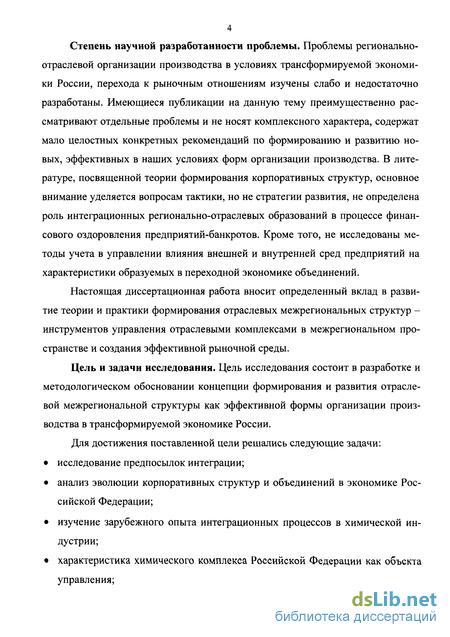 4

Степень научной разработанности проблемы. Проблемы регионально-отраслевой организации производства в условиях трансформируемой экономики России, перехода к рыночным отношениям изучены слабо и недостаточно разработаны. Имеющиеся публикации на данную тему преимущественно рассматривают отдельные проблемы и не носят комплексного характера, содержат мало целостных конкретных рекомендаций по формированию и развитию новых, эффективных в наших условиях форм организации производства. В литературе, посвященной теории формирования корпоративных структур, основное внимание уделяется вопросам тактики, но не стратегии развития, не определена роль интеграционных регионально-отраслевых образований в процессе финансового оздоровления предприятий-банкротов. Кроме того, не исследованы методы учета в управлении влияния внешней и внутренней сред предприятий на характеристики образуемых в переходной экономике объединений.

Настоящая диссертационная работа вносит определенный вклад в развитие теории и практики формирования отраслевых межрегиональных структур – инструментов управления отраслевыми комплексами в межрегиональном пространстве и создания эффективной рыночной среды.

Цель и задачи исследования. Цель исследования состоит в разработке и методологическом обосновании концепции формирования и развития отраслевой межрегиональной структуры как эффективной формы организации производства в трансформируемой экономике России.

Для достижения поставленной цели решались следующие задачи:

• исследование предпосылок интеграции;

• анализ эволюции корпоративных структур и объединений в экономике Российской Федерации;

• изучение зарубежного опыта интеграционных процессов в химической индустрии;

• характеристика химического комплекса Российской Федерации как объекта управления;

dsLib.net
библиотека диссертаций